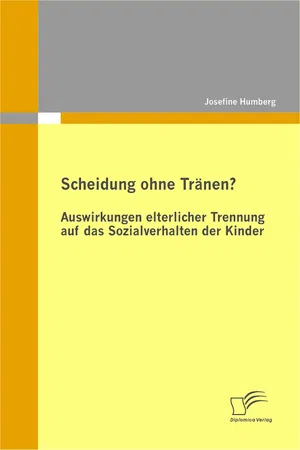 Josefine Humberg

Scheidung ohne Tränen?

Auswirkungen elterlicher Trennung auf das Sozialverhalten der Kinder

Diplomica Verlag